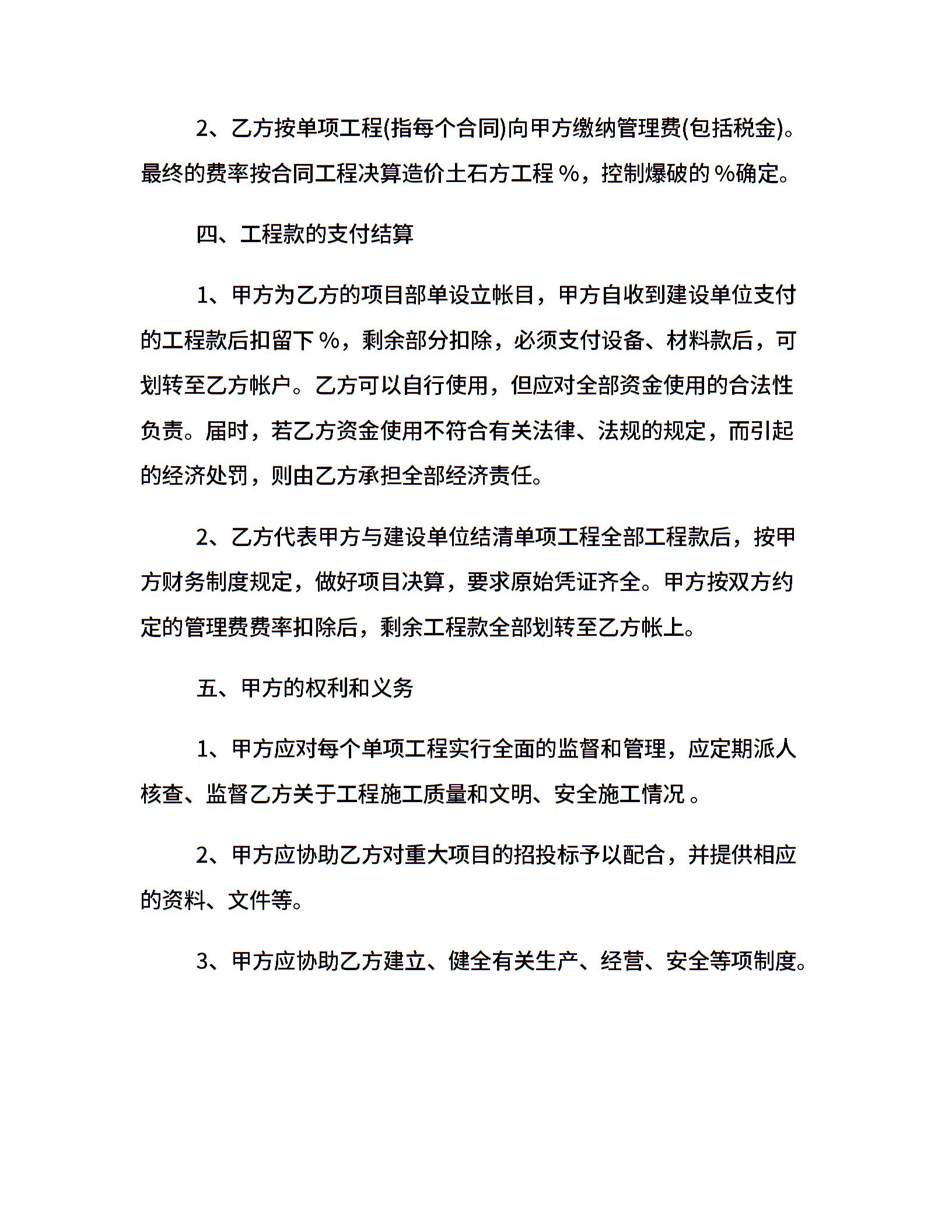 2、乙方按单项工程(指每个合同)向甲方缴纳管理费(包括税金)。最终的费率按合同工程决算造价土石方工程 %，控制爆破的 %确定。

四、工程款的支付结算

1、甲方为乙方的项目部单设立帐目，甲方自收到建设单位支付的工程款后扣留下 %，剩余部分扣除，必须支付设备、材料款后，可划转至乙方帐户。乙方可以自行使用，但应对全部资金使用的合法性负责。届时，若乙方资金使用不符合有关法律、法规的规定，而引起的经济处罚，则由乙方承担全部经济责任。

2、乙方代表甲方与建设单位结清单项工程全部工程款后，按甲方财务制度规定，做好项目决算，要求原始凭证齐全。甲方按双方约定的管理费费率扣除后，剩余工程款全部划转至乙方帐上。

五、甲方的权利和义务

1、甲方应对每个单项工程实行全面的监督和管理，应定期派人核查、监督乙方关于工程施工质量和文明、安全施工情况 。

2、甲方应协助乙方对重大项目的招投标予以配合，并提供相应的资料、文件等。

3、甲方应协助乙方建立、健全有关生产、经营、安全等项制度。